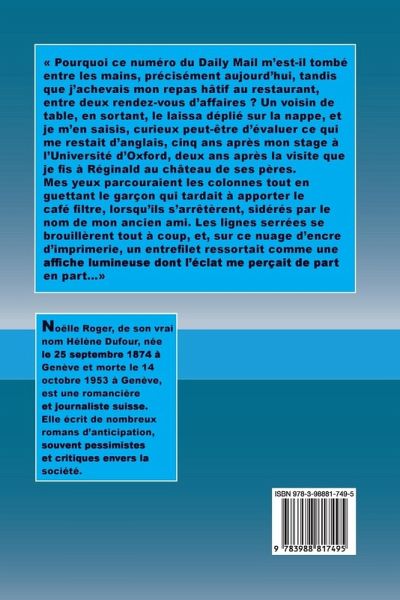 « Pourquoi ce numéro du Daily Mail m'est-il tombé entre les mains, précisément aujourd'hui, tandis que j'achevais mon repas hâtif au restaurant, entre deux rendez-vous d'affaires ? Un voisin de table, en sortant, le laissa déplié sur la nappe, et je m'en saisis, curieux peut-être d'évaluer ce qui me restait d'anglais, cinq ans après mon stage à l'Université d'Oxford, deux ans après la visite que je fis à Réginald au château de ses pères.
Mes yeux parcouraient les colonnes tout en guettant le garçon qui tardait à apporter le café filtre, lorsqu'ils s'arrêtèrent, sidérés par le nom de mon ancien ami. Les lignes serrées se brouillèrent tout à coup, et, sur ce nuage d'encre d'imprimerie, un entrefilet ressortait comme une affiche lumineuse dont l'éclat me perçait de part en part...»

Noëlle Roger, de son vrai nom Hélène Dufour, née le 25 septembre 1874 à Genève et morte le 14 octobre 1953 à Genève, est une romancière et journaliste suisse. Elle écrit de nombreux romans d'anticipation, souvent pessimistes et critiques envers la société.

ISBN 978-3-98881-749-5

9 783988 817495